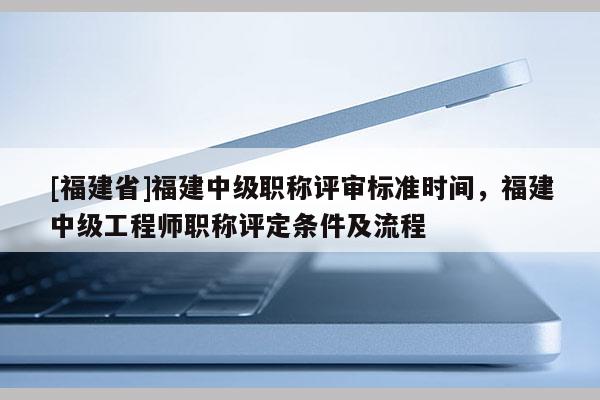 [福建省]福建中级职称评审标准时间，福建中级工程师职称评定条件及流程